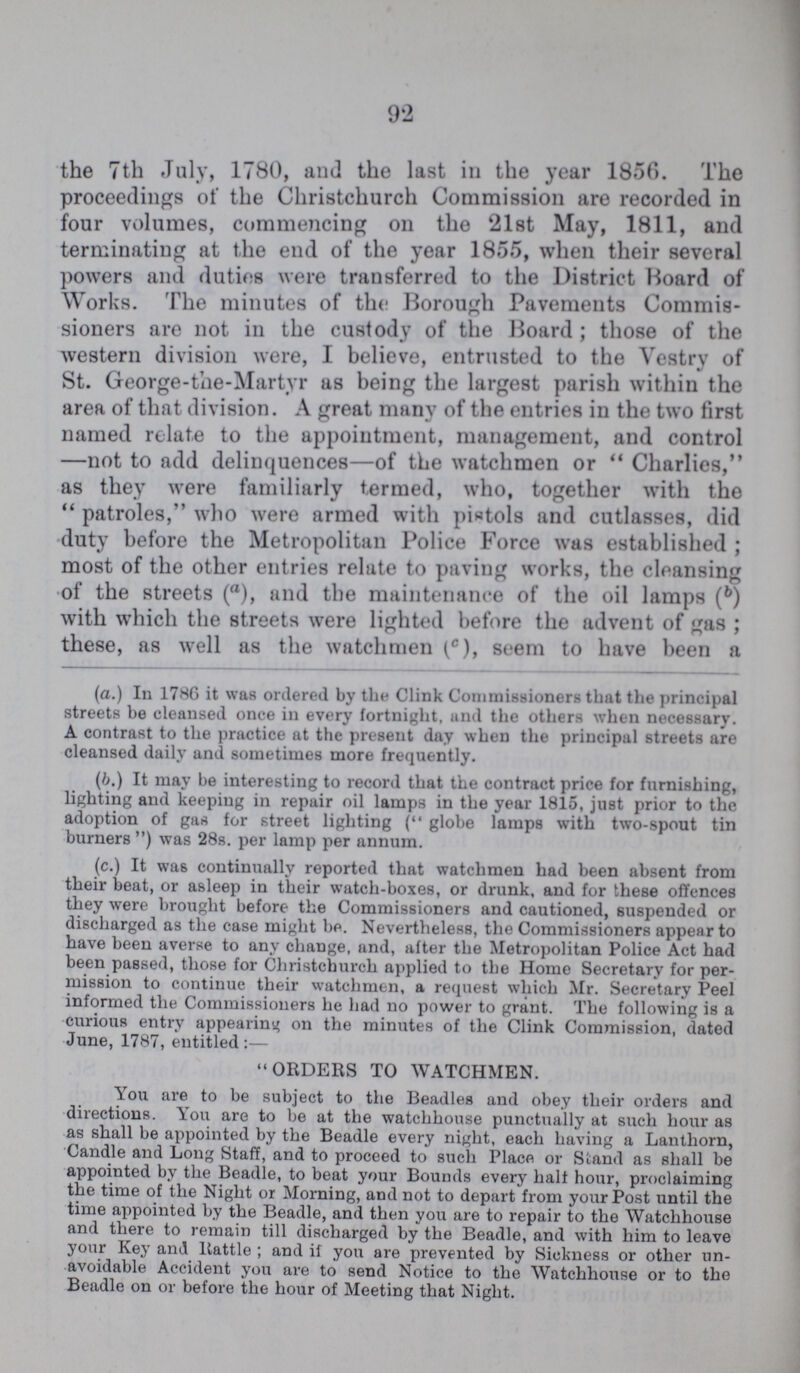 92

the 7th July, 1780, and the last in the year 1856. The proceedings of the Christchurch Commission are recorded in four volumes, commencing on the 21st May, 1811, and terminating at the end of the year 1855, when their several powers and duties were transferred to the District Board of Works. The minutes of the Borough Pavements Commissioners are not in the custody of the Board; those of the western division were, I believe, entrusted to the Vestry of St. George-the-Martyr as being the largest parish within the area of that division. A great many of the entries in the two first named relate to the appointment, management, and control —not to add delinquences—of the watchmen or "Charlies," as they were familiarly termed, who, together with the "patroles," who were armed with pistols and cutlasses, did duty before the Metropolitan Police Force was established; most of the other entries relate to paving works, the cleansing of the streets ($^a$), and the maintenance of the oil lamps ($^b$) with which the streets were lighted before the advent of gas; these, as well as the watchmen ($^c$), seem to have been a

(a.) In 1786 it was ordered by the Clink Commissioners that the principal streets be cleansed once in every fortnight, and the others when necessary. A contrast to the practice at the present day when the principal streets are cleansed daily and sometimes more frequently.

(b.) It may be interesting to record that the contract price for furnishing, lighting and keeping in repair oil lamps in the year 1815, just prior to the adoption of gas for street lighting ("globe lamps with two-spout tin burners") was 28s. per lamp per annum.

(c.) It was continually reported that watchmen had been absent from their beat, or asleep in their watch-boxes, or drunk, and for these offences they were brought before the Commissioners and cautioned, suspended or discharged as the case might be. Nevertheless, the Commissioners appear to have been averse to any change, and, after the Metropolitan Police Act had been passed, those for Christchurch applied to the Home Secretary for permission to continue their watchmen, a request which Mr. Secretary Peel informed the Commissioners he had no power to grant. The following is a curious entry appearing on the minutes of the Clink Commission, dated June, 1787, entitled:—

"ORDERS TO WATCHMEN.

You are to be subject to the Beadles and obey their orders and directions. You are to be at the watchhouse punctually at such hour as as shall be appointed by the Beadle every night, each having a Lanthorn, Candle and Long Staff, and to proceed to such Place or Stand as shall be appointed by the Beadle, to beat your Bounds every half hour, proclaiming the time of the Night or Morning, and not to depart from your Post until the time appointed by the Beadle, and then you are to repair to the Watchhouse and there to remain till discharged by the Beadle, and with him to leave your Key and Rattle; and if you are prevented by Sickness or other unavoidable Accident you are to send Notice to the Watchhouse or to the Beadle on or before the hour of Meeting that Night.